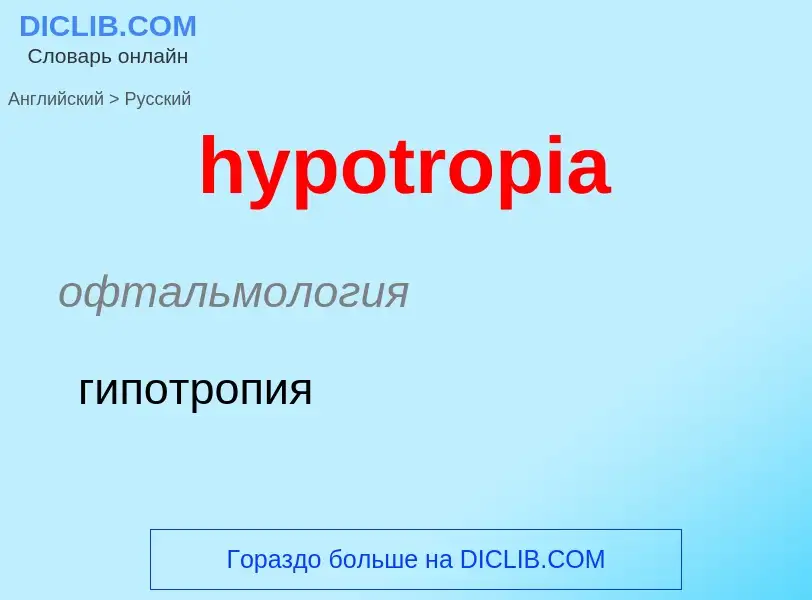 DICLIB.COM
Словарь онлайн

Английский > Русский

hypotropia

офтальмология

гипотропия

Гораздо больше на DICLIB.COM